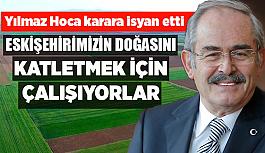 Yılmaz Hoca karara isyan etti

ESKİŞEHİRİMİZİN DOĞASINI KATLETMEK İÇİN ÇALIŞIYORLAR